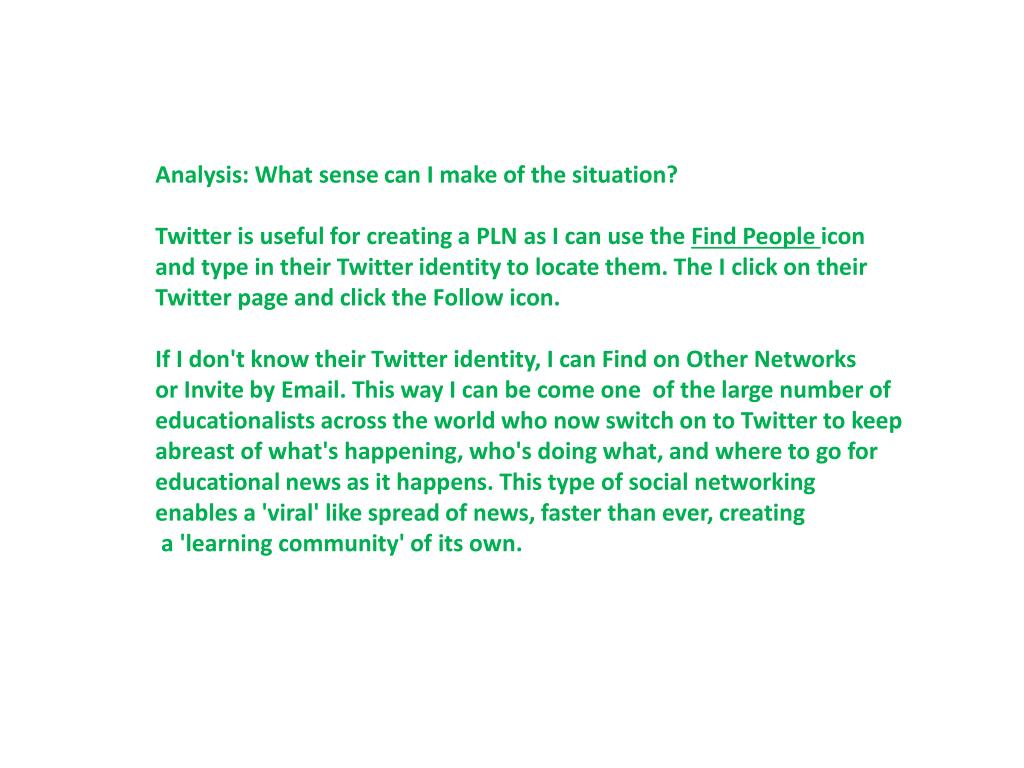 Analysis: What sense can I make of the situation?

Twitter is useful for creating a PLN as I can use the Find People icon and type in their Twitter identity to locate them. The I click on their Twitter page and click the Follow icon.

If I don't know their Twitter identity, I can Find on Other Networks or Invite by Email. This way I can be come one of the large number of educationalists across the world who now switch on to Twitter to keep abreast of what's happening, who's doing what, and where to go for educational news as it happens. This type of social networking enables a 'viral' like spread of news, faster than ever, creating a 'learning community' of its own.